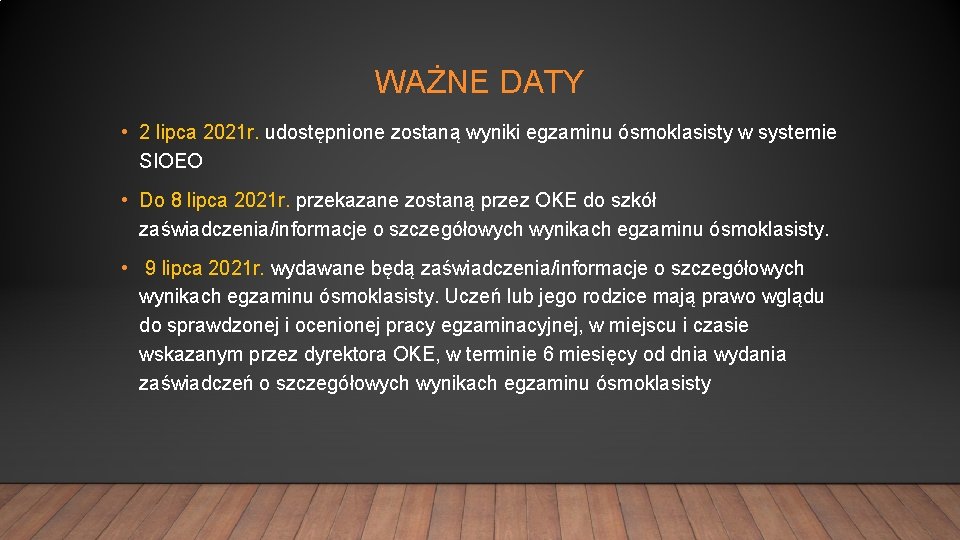 WAŻNE DATY

• 2 lipca 2021r. udostępnione zostaną wyniki egzaminu ósmoklasisty w systemie SIOEO

• Do 8 lipca 2021r. przekazane zostaną przez OKE do szkół zaświadczenia/informacje o szczegółowych wynikach egzaminu ósmoklasisty.

• 9 lipca 2021r. wydawane będą zaświadczenia/informacje o szczegółowych wynikach egzaminu ósmoklasisty. Uczeń lub jego rodzice mają prawo wglądu do sprawdzonej i ocenionej pracy egzaminacyjnej, w miejscu i czasie wskazanym przez dyrektora OKE, w terminie 6 miesięcy od dnia wydania zaświadczeń o szczegółowych wynikach egzaminu ósmoklasisty